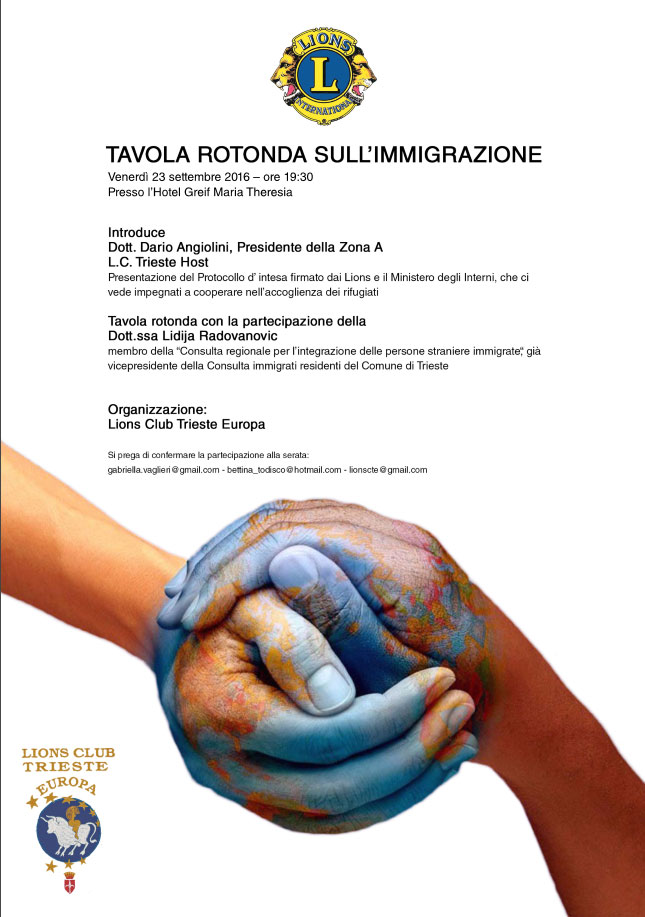 LIONS
L
INTERNATIONAL

TAVOLA ROTONDA SULL'IMMIGRAZIONE
Venerdì 23 settembre 2016 – ore 19:30
Presso l'Hotel Greif Maria Theresia

Introduce
Dott. Dario Angiolini, Presidente della Zona A
L.C. Trieste Host
Presentazione del Protocollo d' intesa firmato dai Lions e il Ministero degli Interni, che ci vede impegnati a cooperare nell'accoglienza dei rifugiati

Tavola rotonda con la partecipazione della
Dott.ssa Lidija Radovanovic
membro della "Consulta regionale per l'integrazione delle persone straniere immigrate", già vicepresidente della Consulta immigrati residenti del Comune di Trieste

Organizzazione:
Lions Club Trieste Europa

Si prega di confermare la partecipazione alla serata:
gabriella.vaglieri@gmail.com - bettina_todisco@hotmail.com - lionscte@gmail.com

LIONS CLUB
TRIESTE
EUROPA